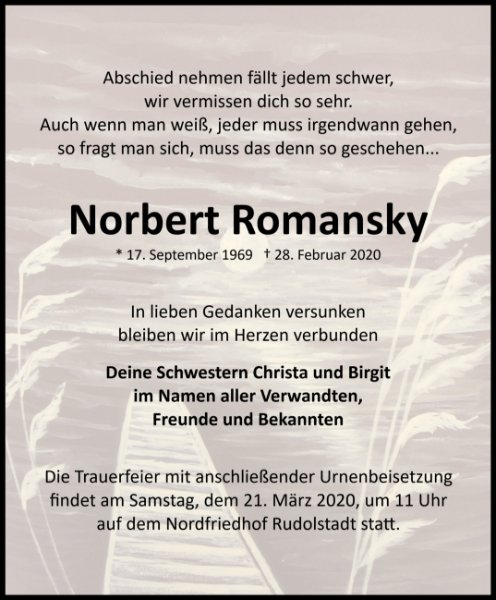 Abschied nehmen fällt jedem schwer,
wir vermissen dich so sehr.
Auch wenn man weiß, jeder muss irgendwann gehen,
so fragt man sich, muss das denn so geschehen...

Norbert Romansky

* 17. September 1969 † 28. Februar 2020

In lieben Gedanken versunken
bleiben wir im Herzen verbunden

Deine Schwestern Christa und Birgit
im Namen aller Verwandten,
Freunde und Bekannten

Die Trauerfeier mit anschließender Urnenbeisetzung
findet am Samstag, dem 21. März 2020, um 11 Uhr
auf dem Nordfriedhof Rudolstadt statt.